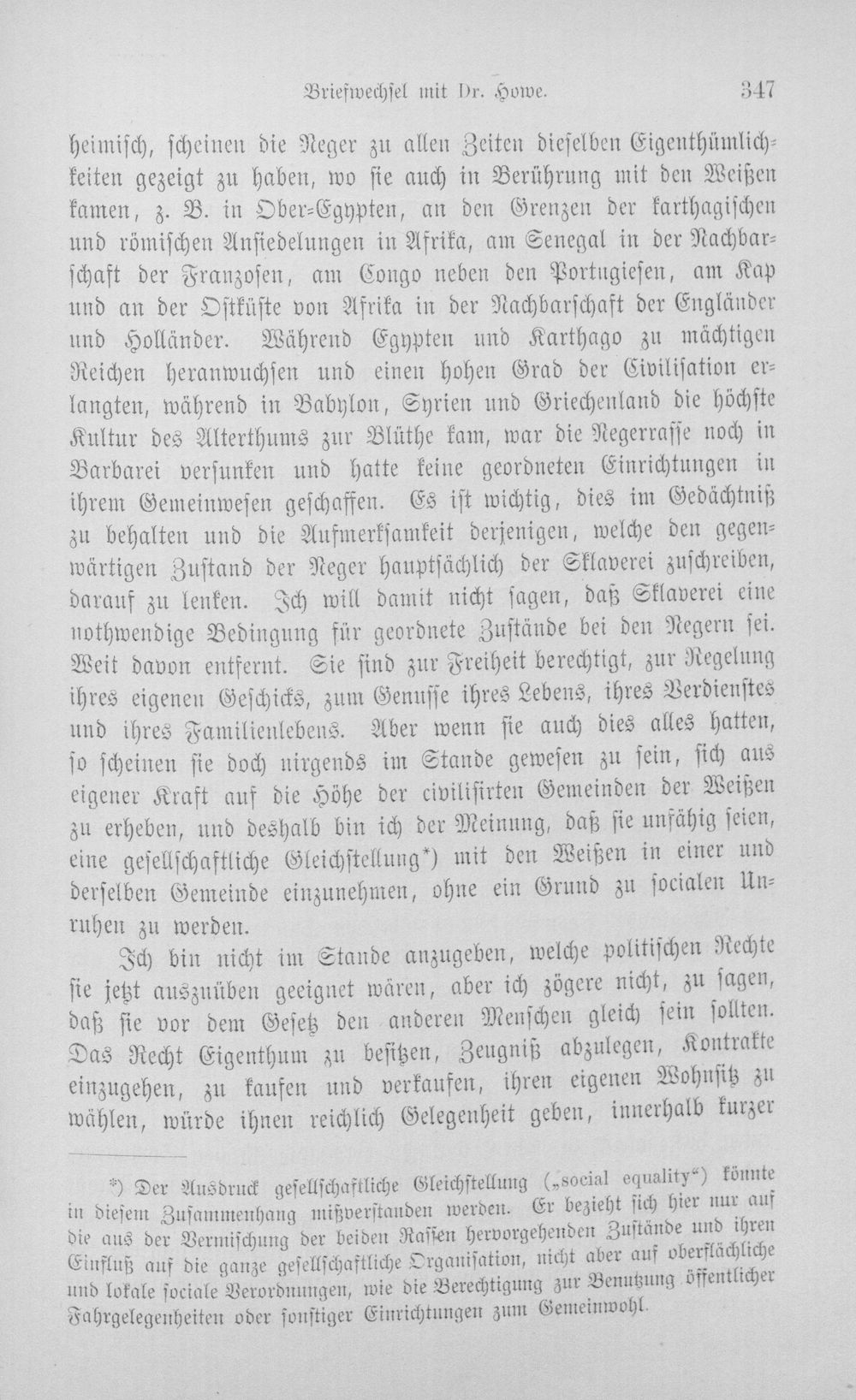 Briefwechsel mit Dr. Howe. 347

heimisch, scheinen die Neger zu allen Zeiten dieselben Eigenthümlichkeiten gezeigt zu haben, wo sie auch in Berührung mit den Weißen kamen, z. B. in Ober-Egypten, an den Grenzen der karthagischen und römischen Ansiedelungen in Afrika, am Senegal in der Nachbarschaft der Franzosen, am Congo neben den Portugiesen, am Kap und an der Ostküste von Afrika in der Nachbarschaft der Engländer und Holländer. Während Egypten und Karthago zu mächtigen Reichen heranwuchsen und einen hohen Grad der Civilisation erlangten, während in Babylon, Syrien und Griechenland die höchste Kultur des Alterthums zur Blüthe kam, war die Negerrasse noch in Barbarei versunken und hatte keine geordneten Einrichtungen in ihrem Gemeinwesen geschaffen. Es ist wichtig, dies im Gedächtniß zu behalten und die Aufmerksamkeit derjenigen, welche den gegenwärtigen Zustand der Neger hauptsächlich der Sklaverei zuschreiben, darauf zu lenken. Ich will damit nicht sagen, daß Sklaverei eine nothwendige Bedingung für geordnete Zustände bei den Negern sei. Weit davon entfernt. Sie sind zur Freiheit berechtigt, zur Regelung ihres eigenen Geschicks, zum Genusse ihres Lebens, ihres Verdienstes und ihres Familienlebens. Aber wenn sie auch dies alles hatten, so scheinen sie doch nirgends im Stande gewesen zu sein, sich aus eigener Kraft auf die Höhe der civilisirten Gemeinden der Weißen zu erheben, und deshalb bin ich der Meinung, daß sie unfähig seien, eine gesellschaftliche Gleichstellung*) mit den Weißen in einer und derselben Gemeinde einzunehmen, ohne ein Grund zu socialen Unruhen zu werden.

Ich bin nicht im Stande anzugeben, welche politischen Rechte sie jetzt auszuüben geeignet wären, aber ich zögere nicht, zu sagen, daß sie vor dem Gesetz den anderen Menschen gleich sein sollten. Das Recht Eigenthum zu besitzen, Zeugniß abzulegen, Kontrakte einzugehen, zu kaufen und verkaufen, ihren eigenen Wohnsitz zu wählen, würde ihnen reichlich Gelegenheit geben, innerhalb kurzer

*) Der Ausdruck gesellschaftliche Gleichstellung („social equality“) könnte in diesem Zusammenhang mißverstanden werden. Er bezieht sich hier nur auf die aus der Vermischung der beiden Rassen hervorgehenden Zustände und ihren Einfluß auf die ganze gesellschaftliche Organisation, nicht aber auf oberflächliche und lokale sociale Verordnungen, wie die Berechtigung zur Benutzung öffentlicher Fahrgelegenheiten oder sonstiger Einrichtungen zum Gemeinwohl.